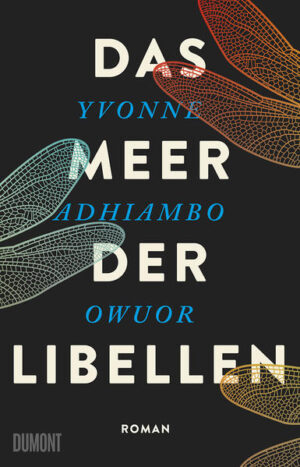 DAS
YVONNE
MEER
ADHIAMBO
DER
OWUOR
LIBELLEN

ROMAN

DUMONT